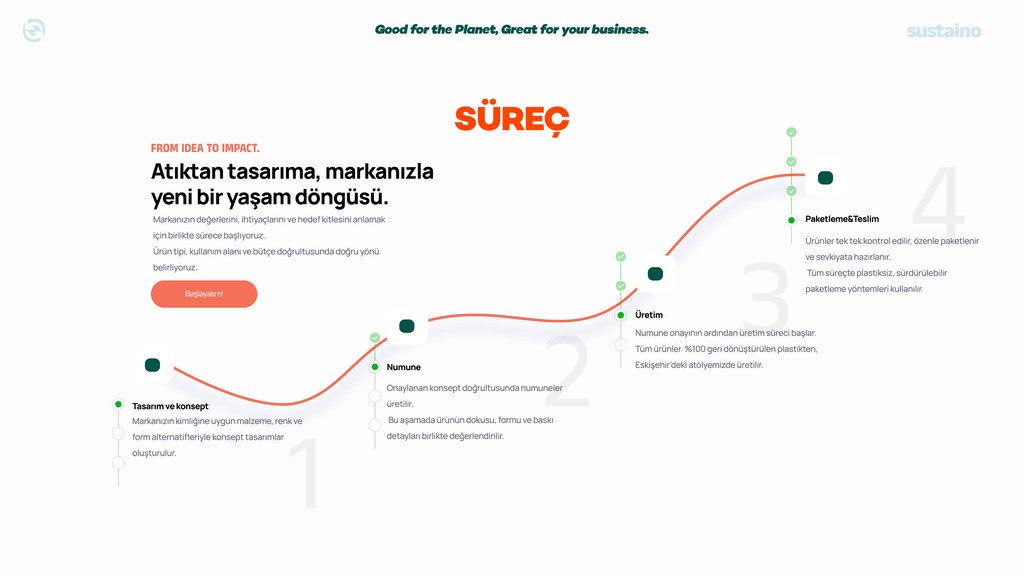 Good for the Planet, Great for your business.

sustaino

SÜREÇ

FROM IDEA TO IMPACT.

Atıktan tasarıma, markanızla yeni bir yaşam döngüsü.

Markanızın değerlerini, ihtiyaçlarını ve hedef kitlesini anlamak için birlikte sürece başlıyoruz.

Ürün tipi, kullanım alanı ve bütçe doğrultusunda doğru yönü belirliyoruz.

Başlayalım!

Tasarım ve konsept

Markanızın kimliğine uygun malzeme, renk ve form alternatifleriyle konsept tasarımlar oluşturulur.

1

Numune

Onaylanan konsept doğrultusunda numuneler üretilir.

Bu aşamada ürünün dokusu, formu ve baskı detayları birlikte değerlendirilir.

2

Üretim

Numune onayının ardından üretim süreci başlar.

Tüm ürünler %100 geri dönüştürülen plastikten, Eskişehir'deki atölyemizde üretilir.

3

Paketleme&Teslim

Ürünler tek tek kontrol edilir, özenle paketlenir ve sevkiyata hazırlanır.

Tüm süreçte plastiksiz, sürdürülebilir paketleme yöntemleri kullanılır.

4